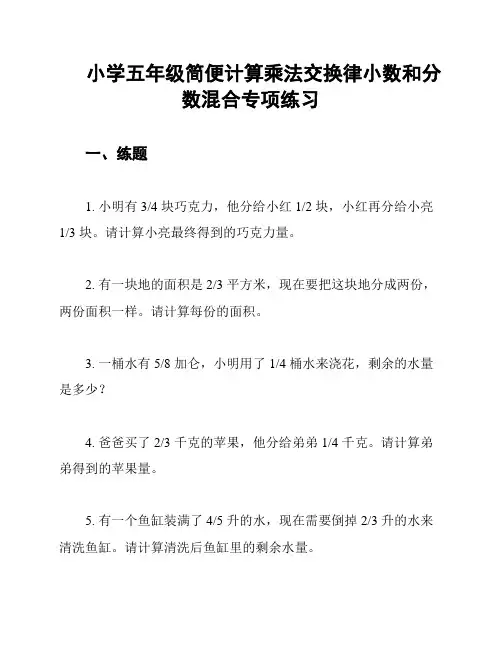 小学五年级简便计算乘法交换律小数和分数混合专项练习

一、练题

1. 小明有 3/4 块巧克力，他分给小红 1/2 块，小红再分给小亮 1/3 块。请计算小亮最终得到的巧克力量。

2. 有一块地的面积是 2/3 平方米，现在要把这块地分成两份，两份面积一样。请计算每份的面积。

3. 一桶水有 5/8 加仑，小明用了 1/4 桶水来浇花，剩余的水量是多少？

4. 爸爸买了 2/3 千克的苹果，他分给弟弟 1/4 千克。请计算弟弟得到的苹果量。

5. 有一个鱼缸装满了 4/5 升的水，现在需要倒掉 2/3 升的水来清洗鱼缸。请计算清洗后鱼缸里的剩余水量。